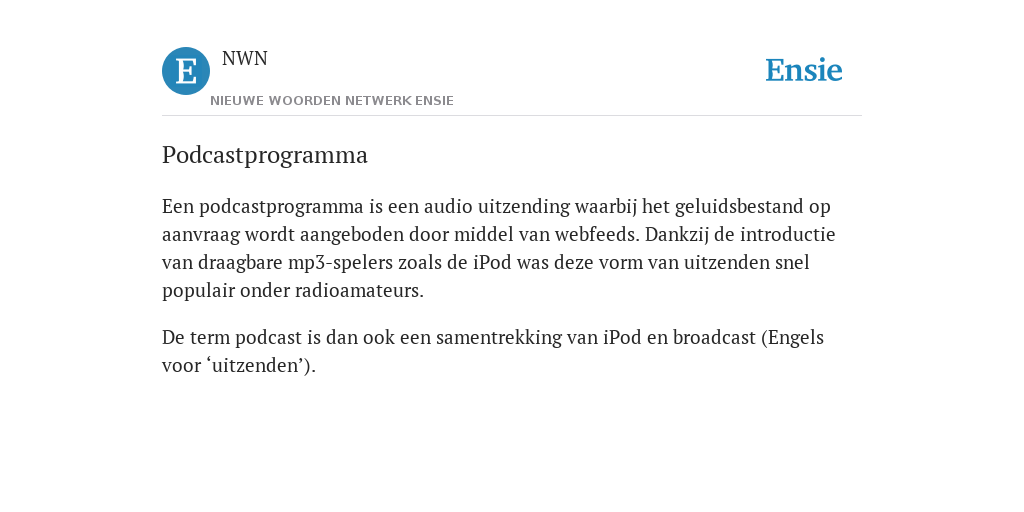 E

NWN

NIEUWE WOORDEN NETWERK ENSIE

Ensie

Podcastprogramma

Een podcastprogramma is een audio uitzending waarbij het geluidsbestand op aanvraag wordt aangeboden door middel van webfeeds. Dankzij de introductie van draagbare mp3-spelers zoals de iPod was deze vorm van uitzenden snel populair onder radioamateurs.

De term podcast is dan ook een samentrekking van iPod en broadcast (Engels voor ‘uitzenden’).